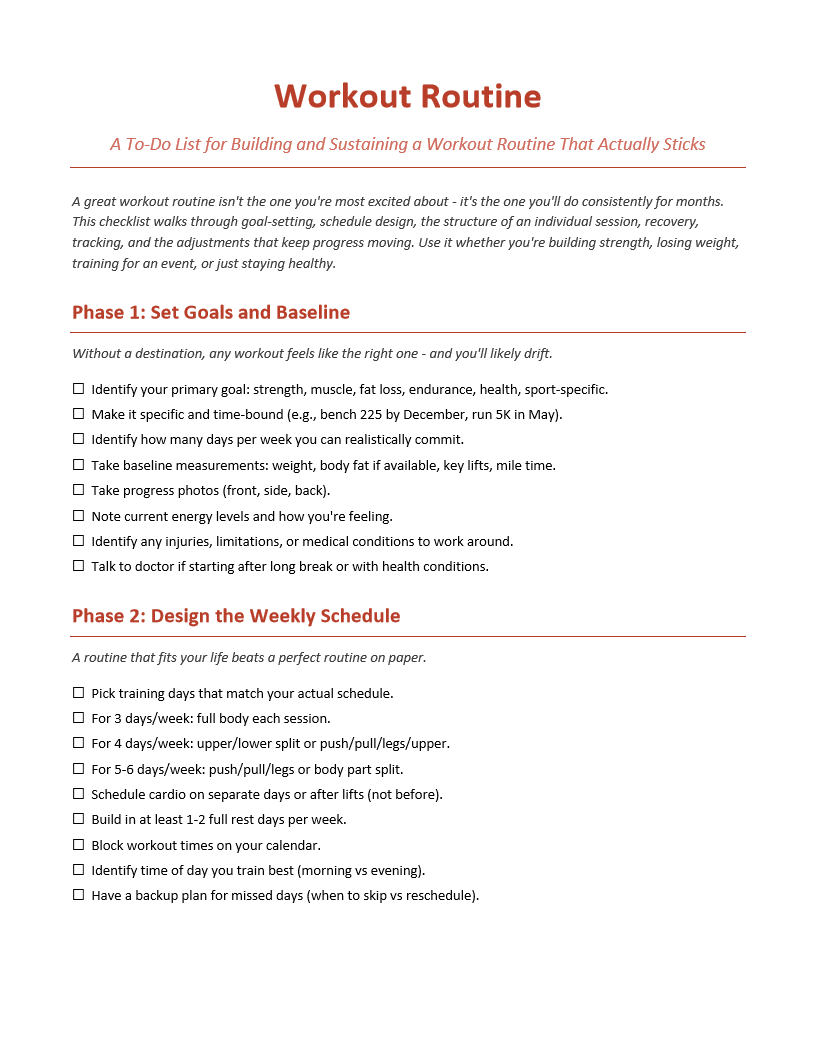 Workout Routine

A To-Do List for Building and Sustaining a Workout Routine That Actually Sticks

A great workout routine isn't the one you're most excited about - it's the one you'll do consistently for months. This checklist walks through goal-setting, schedule design, the structure of an individual session, recovery, tracking, and the adjustments that keep progress moving. Use it whether you're building strength, losing weight, training for an event, or just staying healthy.

Phase 1: Set Goals and Baseline

Without a destination, any workout feels like the right one - and you'll likely drift.

☐ Identify your primary goal: strength, muscle, fat loss, endurance, health, sport-specific.
☐ Make it specific and time-bound (e.g., bench 225 by December, run 5K in May).
☐ Identify how many days per week you can realistically commit.
☐ Take baseline measurements: weight, body fat if available, key lifts, mile time.
☐ Take progress photos (front, side, back).
☐ Note current energy levels and how you're feeling.
☐ Identify any injuries, limitations, or medical conditions to work around.
☐ Talk to doctor if starting after long break or with health conditions.

Phase 2: Design the Weekly Schedule

A routine that fits your life beats a perfect routine on paper.

☐ Pick training days that match your actual schedule.
☐ For 3 days/week: full body each session.
☐ For 4 days/week: upper/lower split or push/pull/legs/upper.
☐ For 5-6 days/week: push/pull/legs or body part split.
☐ Schedule cardio on separate days or after lifts (not before).
☐ Build in at least 1-2 full rest days per week.
☐ Block workout times on your calendar.
☐ Identify time of day you train best (morning vs evening).
☐ Have a backup plan for missed days (when to skip vs reschedule).